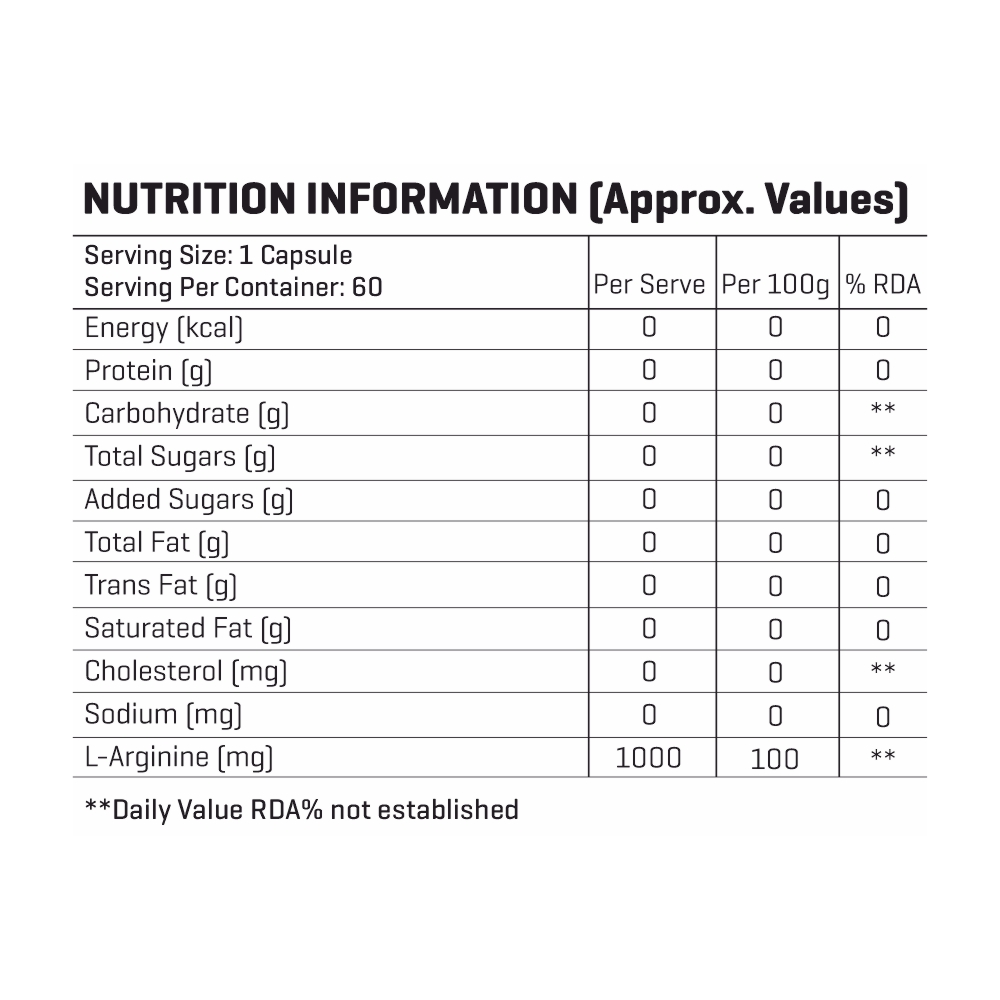 NUTRITION INFORMATION (Approx. Values)

| Serving Size: 1 Capsule Serving Per Container: 60 | Per Serve | Per 100g | % RDA |
|---|---|---|---|
| Energy (kcal) | 0 | 0 | 0 |
| Protein (g) | 0 | 0 | 0 |
| Carbohydrate (g) | 0 | 0 | ** |
| Total Sugars (g) | 0 | 0 | ** |
| Added Sugars (g) | 0 | 0 | 0 |
| Total Fat (g) | 0 | 0 | 0 |
| Trans Fat (g) | 0 | 0 | 0 |
| Saturated Fat (g) | 0 | 0 | 0 |
| Cholesterol (mg) | 0 | 0 | ** |
| Sodium (mg) | 0 | 0 | 0 |
| L-Arginine (mg) | 1000 | 100 | ** |

**Daily Value RDA% not established